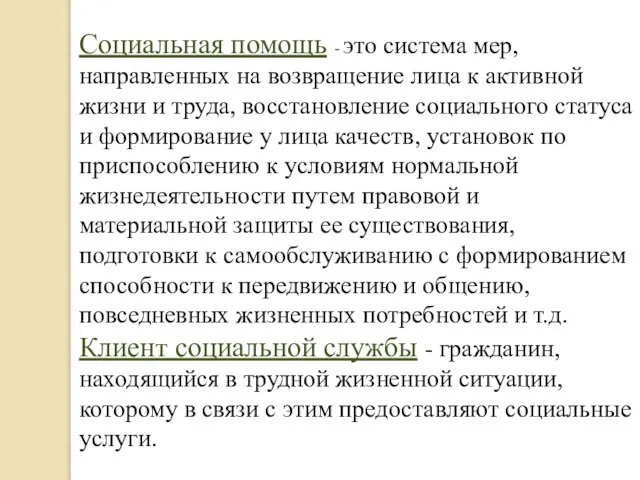 Социальная помощь - это система мер, направленных на возвращение лица к активной жизни и труда, восстановление социального статуса и формирование у лица качеств, установок по приспособлению к условиям нормальной жизнедеятельности путем правовой и материальной защиты ее существования, подготовки к самообслуживанию с формированием способности к передвижению и общению, повседневных жизненных потребностей и т.д.
Клиент социальной службы - гражданин, находящийся в трудной жизненной ситуации, которому в связи с этим предоставляют социальные услуги.